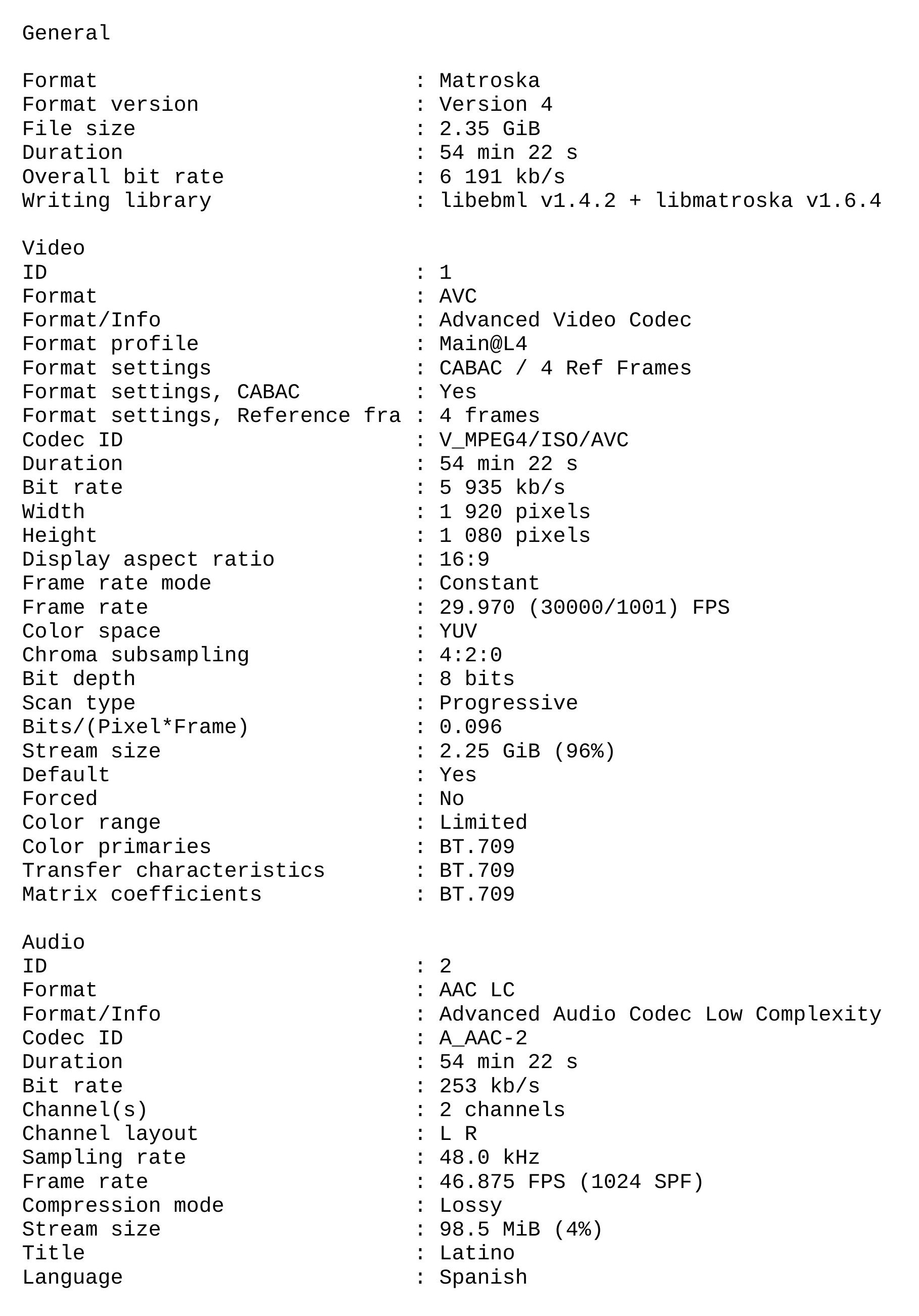 General

Format : Matroska
Format version : Version 4
File size : 2.35 GiB
Duration : 54 min 22 s
Overall bit rate : 6 191 kb/s
Writing library : libebml v1.4.2 + libmatroska v1.6.4

Video
ID : 1
Format : AVC
Format/Info : Advanced Video Codec
Format profile : Main@L4
Format settings : CABAC / 4 Ref Frames
Format settings, CABAC : Yes
Format settings, Reference fra : 4 frames
Codec ID : V_MPEG4/ISO/AVC
Duration : 54 min 22 s
Bit rate : 5 935 kb/s
Width : 1 920 pixels
Height : 1 080 pixels
Display aspect ratio : 16:9
Frame rate mode : Constant
Frame rate : 29.970 (30000/1001) FPS
Color space : YUV
Chroma subsampling : 4:2:0
Bit depth : 8 bits
Scan type : Progressive
Bits/(Pixel*Frame) : 0.096
Stream size : 2.25 GiB (96%)
Default : Yes
Forced : No
Color range : Limited
Color primaries : BT.709
Transfer characteristics : BT.709
Matrix coefficients : BT.709

Audio
ID : 2
Format : AAC LC
Format/Info : Advanced Audio Codec Low Complexity
Codec ID : A_AAC-2
Duration : 54 min 22 s
Bit rate : 253 kb/s
Channel(s) : 2 channels
Channel layout : L R
Sampling rate : 48.0 kHz
Frame rate : 46.875 FPS (1024 SPF)
Compression mode : Lossy
Stream size : 98.5 MiB (4%)
Title : Latino
Language : Spanish